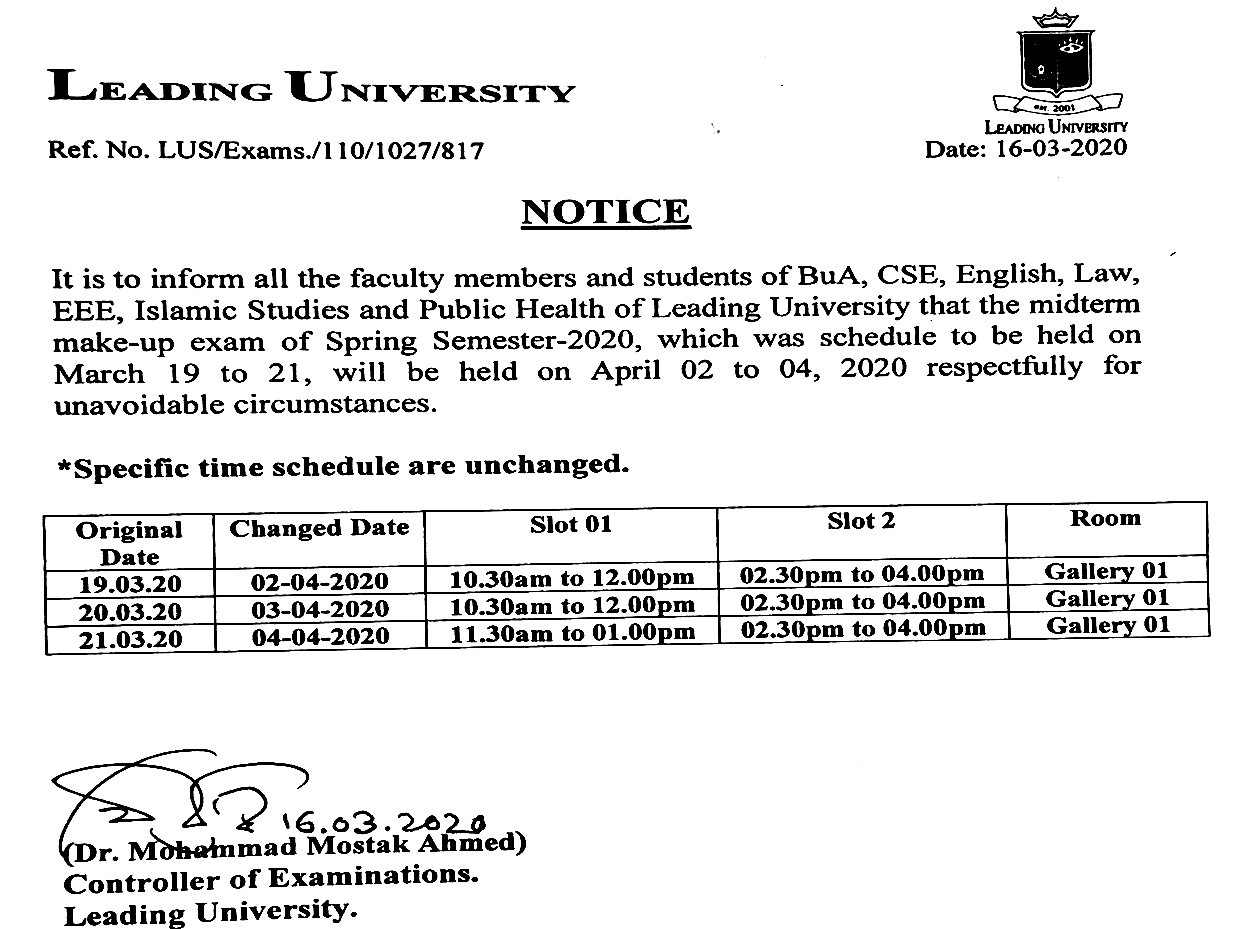 LEADING UNIVERSITY

est. 2001
LEADING UNIVERSITY

Ref. No. LUS/Exams./110/1027/817

Date: 16-03-2020

NOTICE

It is to inform all the faculty members and students of BuA, CSE, English, Law, EEE, Islamic Studies and Public Health of Leading University that the midterm make-up exam of Spring Semester-2020, which was schedule to be held on March 19 to 21, will be held on April 02 to 04, 2020 respectfully for unavoidable circumstances.

*Specific time schedule are unchanged.

| Original Date | Changed Date | Slot 01 | Slot 2 | Room |
|---|---|---|---|---|
| 19.03.20 | 02-04-2020 | 10.30am to 12.00pm | 02.30pm to 04.00pm | Gallery 01 |
| 20.03.20 | 03-04-2020 | 10.30am to 12.00pm | 02.30pm to 04.00pm | Gallery 01 |
| 21.03.20 | 04-04-2020 | 11.30am to 01.00pm | 02.30pm to 04.00pm | Gallery 01 |

16.03.2020
(Dr. Mohammad Mostak Ahmed)
Controller of Examinations.
Leading University.